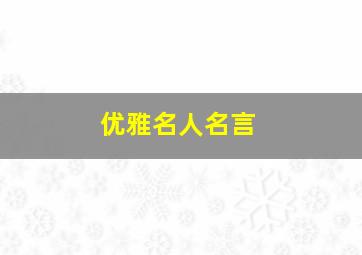 优雅名人名言